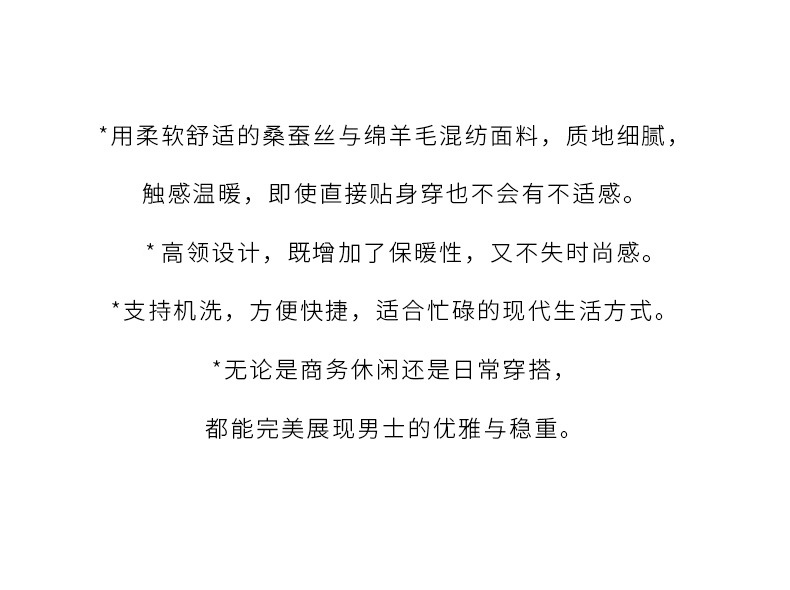 *用柔软舒适的桑蚕丝与绵羊毛混纺面料，质地细腻，

触感温暖，即使直接贴身穿也不会有不适感。

*高领设计，既增加了保暖性，又不失时尚感。

*支持机洗，方便快捷，适合忙碌的现代生活方式。

*无论是商务休闲还是日常穿搭，

都能完美展现男士的优雅与稳重。